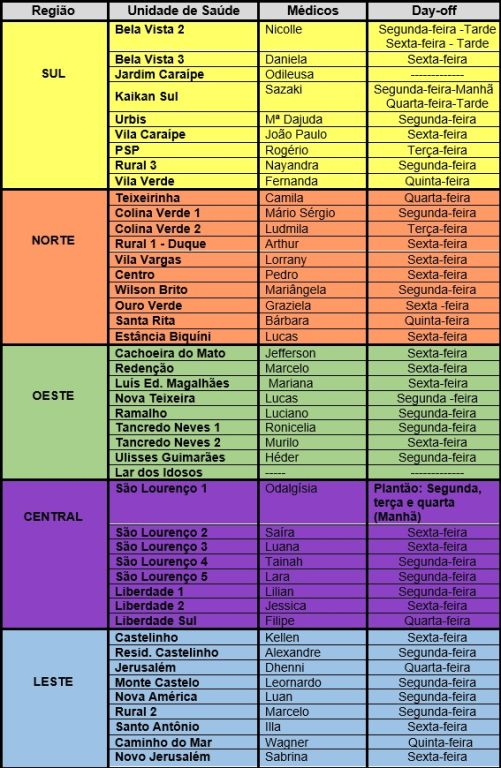 | Região | Unidade de Saúde | Médicos | Day-off |
|---|---|---|---|
| SUL | Bela Vista 2 | Nicolle | Segunda-feira -Tarde Sexta-feira - Tarde |
| | Bela Vista 3 | Daniela | Sexta-feira |
| | Jardim Caraípe | Odileusa | ------------- |
| | Kaikan Sul | Sazaki | Segunda-feira-Manhã Quarta-feira-Tarde |
| | Urbis | Mª Dajuda | Segunda-feira |
| | Vila Caraípe | João Paulo | Sexta-feira |
| | PSP | Rogério | Terça-feira |
| | Rural 3 | Nayandra | Segunda-feira |
| | Vila Verde | Fernanda | Quinta-feira |
| NORTE | Teixeirinha | Camila | Quarta-feira |
| | Colina Verde 1 | Mário Sérgio | Segunda-feira |
| | Colina Verde 2 | Ludmila | Terça-feira |
| | Rural 1 - Duque | Arthur | Sexta-feira |
| | Vila Vargas | Lorrany | Sexta-feira |
| | Centro | Pedro | Sexta-feira |
| | Wilson Brito | Mariângela | Segunda-feira |
| | Ouro Verde | Graziela | Sexta -feira |
| | Santa Rita | Bárbara | Quinta-feira |
| | Estância Biquíni | Lucas | Sexta-feira |
| OESTE | Cachoeira do Mato | Jefferson | Sexta-feira |
| | Redenção | Marcelo | Sexta-feira |
| | Luís Ed. Magalhães | Mariana | Sexta-feira |
| | Nova Teixeira | Lucas | Segunda -feira |
| | Ramalho | Luciano | Segunda-feira |
| | Tancredo Neves 1 | Ronicelia | Segunda-feira |
| | Tancredo Neves 2 | Murilo | Sexta-feira |
| | Ulisses Guimarães | Héder | Segunda-feira |
| | Lar dos Idosos | ----- | ------------- |
| CENTRAL | São Lourenço 1 | Odalgísia | Plantão: Segunda, terça e quarta (Manhã) |
| | São Lourenço 2 | Saíra | Sexta-feira |
| | São Lourenço 3 | Luana | Sexta-feira |
| | São Lourenço 4 | Tainah | Segunda-feira |
| | São Lourenço 5 | Lara | Segunda-feira |
| | Liberdade 1 | Lilian | Segunda-feira |
| | Liberdade 2 | Jessica | Sexta-feira |
| | Liberdade Sul | Filipe | Quarta-feira |
| LESTE | Castelinho | Kellen | Sexta-feira |
| | Resid. Castelinho | Alexandre | Segunda-feira |
| | Jerusalém | Dhenni | Quarta-feira |
| | Monte Castelo | Leornardo | Segunda-feira |
| | Nova América | Luan | Segunda-feira |
| | Rural 2 | Marcelo | Segunda-feira |
| | Santo Antônio | Illa | Sexta-feira |
| | Caminho do Mar | Wagner | Quinta-feira |
| | Novo Jerusalém | Sabrina | Sexta-feira |